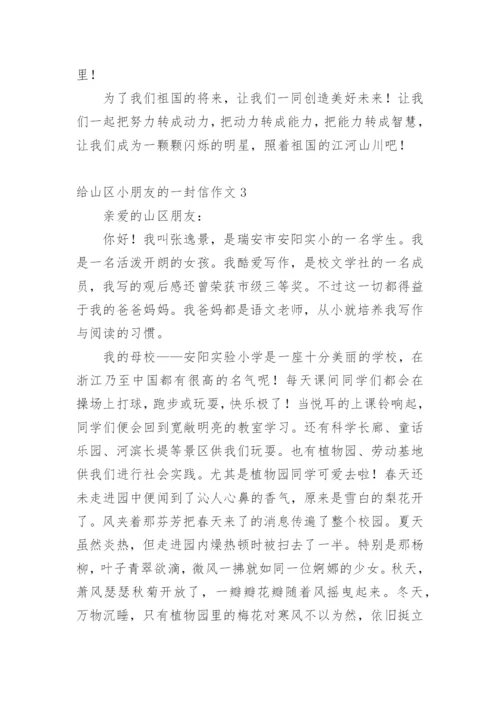 里！

为了我们祖国的将来，让我们一同创造美好未来！让我们一起把努力转成动力，把动力转成能力，把能力转成智慧，让我们成为一颗颗闪烁的明星，照着祖国的江河山川吧！

给山区小朋友的一封信作文 3

亲爱的山区朋友：

你好！我叫张逸景，是瑞安市安阳实小的一名学生。我是一名活泼开朗的女孩。我酷爱写作，是校文学社的一名成员，我写的观后感还曾荣获市级三等奖。不过这一切都得益于我的爸爸妈妈。我爸妈都是语文老师，从小就培养我写作与阅读的习惯。

我的母校——安阳实验小学是一座十分美丽的学校，在浙江乃至中国都有很高的名气呢！每天课间同学们都会在操场上打球，跑步或玩耍，快乐极了！当悦耳的上课铃响起，同学们便会回到宽敞明亮的教室学习。还有科学长廊、童话乐园、河滨长堤等景区供我们玩耍。也有植物园、劳动基地供我们进行社会实践。尤其是植物园同学可爱去啦！春天还未走进园中便闻到了沁人心鼻的香气，原来是雪白的梨花开了。风夹着那芬芳把春天来了的消息传遍了整个校园。夏天虽然炎热，但走进园内燥热顿时被扫去了一半。特别是那杨柳，叶子青翠欲滴，微风一拂就如同一位婀娜的少女。秋天，萧风瑟瑟秋菊开放了，一瓣瓣花瓣随着风摇曳起来。冬天，万物沉睡，只有植物园里的梅花对寒风不以为然，依旧挺立